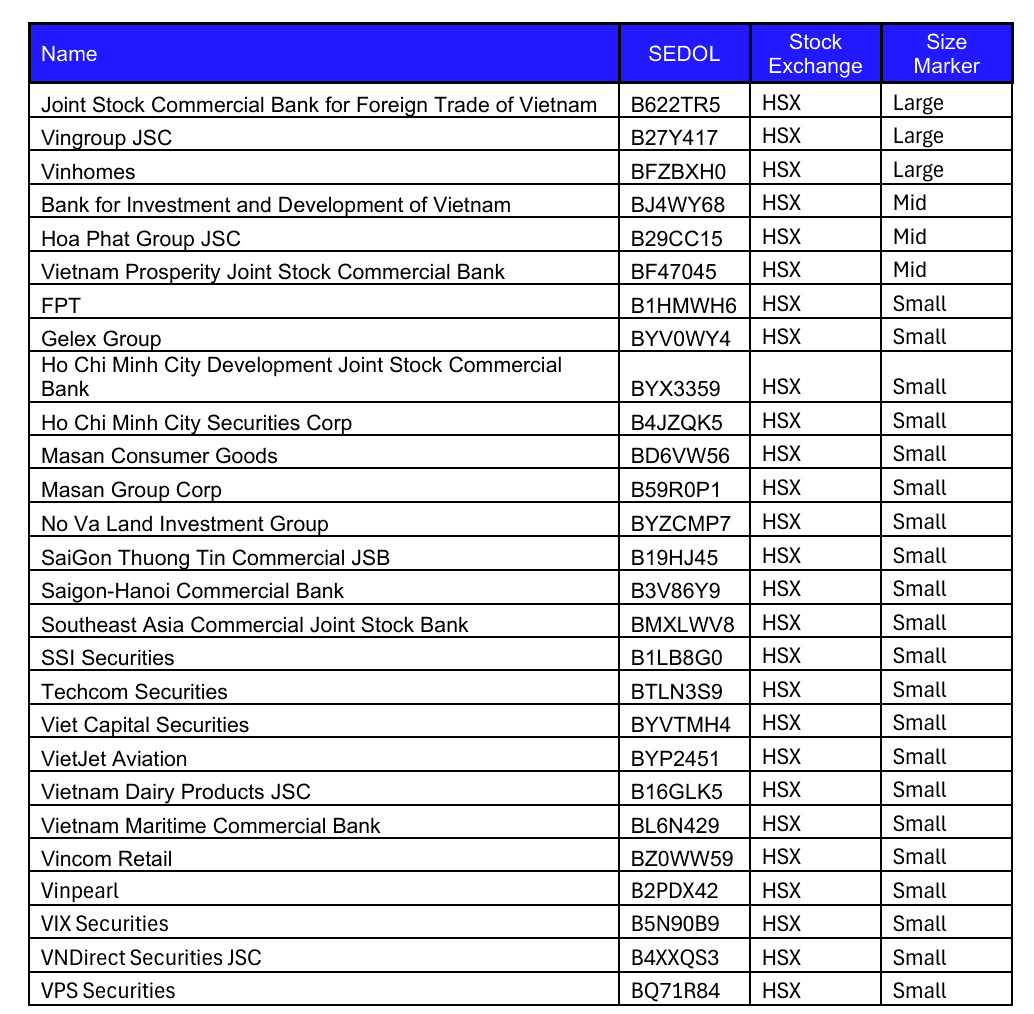 | Name | SEDOL | Stock Exchange | Size Marker |
|---|---|---|---|
| Joint Stock Commercial Bank for Foreign Trade of Vietnam | B622TR5 | HSX | Large |
| Vingroup JSC | B27Y417 | HSX | Large |
| Vinhomes | BFZBXH0 | HSX | Large |
| Bank for Investment and Development of Vietnam | BJ4WY68 | HSX | Mid |
| Hoa Phat Group JSC | B29CC15 | HSX | Mid |
| Vietnam Prosperity Joint Stock Commercial Bank | BF47045 | HSX | Mid |
| FPT | B1HMWH6 | HSX | Small |
| Gelex Group | BYV0WY4 | HSX | Small |
| Ho Chi Minh City Development Joint Stock Commercial Bank | BYX3359 | HSX | Small |
| Ho Chi Minh City Securities Corp | B4JZQK5 | HSX | Small |
| Masan Consumer Goods | BD6VW56 | HSX | Small |
| Masan Group Corp | B59R0P1 | HSX | Small |
| No Va Land Investment Group | BYZCMP7 | HSX | Small |
| SaiGon Thuong Tin Commercial JSB | B19HJ45 | HSX | Small |
| Saigon-Hanoi Commercial Bank | B3V86Y9 | HSX | Small |
| Southeast Asia Commercial Joint Stock Bank | BMXLWV8 | HSX | Small |
| SSI Securities | B1LB8G0 | HSX | Small |
| Techcom Securities | BTLN3S9 | HSX | Small |
| Viet Capital Securities | BYVTMH4 | HSX | Small |
| VietJet Aviation | BYP2451 | HSX | Small |
| Vietnam Dairy Products JSC | B16GLK5 | HSX | Small |
| Vietnam Maritime Commercial Bank | BL6N429 | HSX | Small |
| Vincom Retail | BZ0WW59 | HSX | Small |
| Vinpearl | B2PDX42 | HSX | Small |
| VIX Securities | B5N90B9 | HSX | Small |
| VNDirect Securities JSC | B4XXQS3 | HSX | Small |
| VPS Securities | BQ71R84 | HSX | Small |